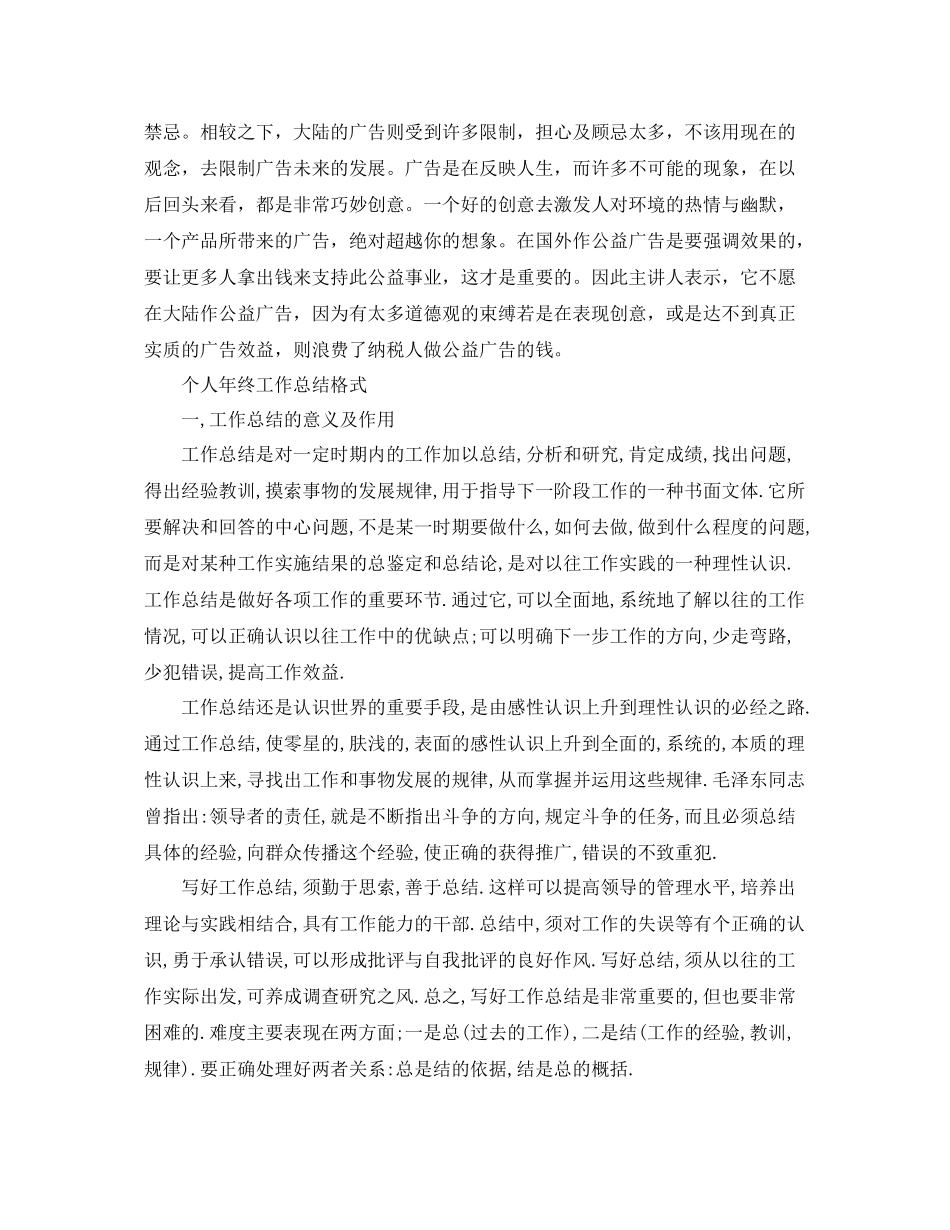 禁忌。相较之下，大陆的广告则受到许多限制，担心及顾忌太多，不该用现在的观念，去限制广告未来的发展。广告是在反映人生，而许多不可能的现象，在以后回头来看，都是非常巧妙创意。一个好的创意去激发人对环境的热情与幽默，一个产品所带来的广告，绝对超越你的想象。在国外作公益广告是要强调效果的，要让更多人拿出钱来支持此公益事业，这才是重要的。因此主讲人表示，它不愿在大陆作公益广告，因为有太多道德观的束缚若是在表现创意，或是达不到真正实质的广告效益，则浪费了纳税人做公益广告的钱。

个人年终工作总结格式

一,工作总结的意义及作用

工作总结是对一定时期内的工作加以总结,分析和研究,肯定成绩,找出问题,得出经验教训,摸索事物的发展规律,用于指导下一阶段工作的一种书面文体.它所要解决和回答的中心问题,不是某一时期要做什么,如何去做,做到什么程度的问题,而是对某种工作实施结果的总鉴定和总结论,是对以往工作实践的一种理性认识.工作总结是做好各项工作的重要环节.通过它,可以全面地,系统地了解以往的工作情况,可以正确认识以往工作中的优缺点;可以明确下一步工作的方向,少走弯路,少犯错误,提高工作效益.

工作总结还是认识世界的重要手段,是由感性认识上升到理性认识的必经之路.通过工作总结,使零星的,肤浅的,表面的感性认识上升到全面的,系统的,本质的理性认识上来,寻找出工作和事物发展的规律,从而掌握并运用这些规律.毛泽东同志曾指出:领导者的责任,就是不断指出斗争的方向,规定斗争的任务,而且必须总结具体的经验,向群众传播这个经验,使正确的获得推广,错误的不致重犯.

写好工作总结,须勤于思索,善于总结.这样可以提高领导的管理水平,培养出理论与实践相结合,具有工作能力的干部.总结中,须对工作的失误等有个正确的认识,勇于承认错误,可以形成批评与自我批评的良好作风.写好总结,须从以往的工作实际出发,可养成调查研究之风.总之,写好工作总结是非常重要的,但也要非常困难的.难度主要表现在两方面;一是总(过去的工作),二是结(工作的经验,教训,规律).要正确处理好两者关系:总是结的依据,结是总的概括.